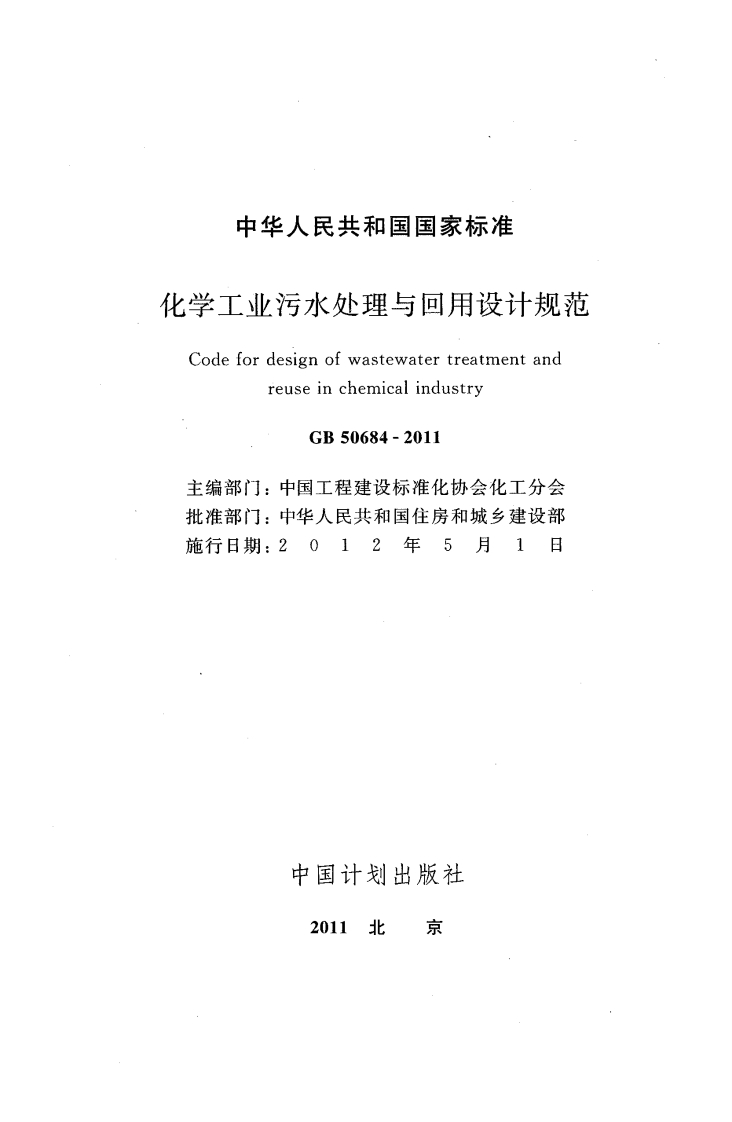 中华人民共和国国家标准

化学工业污水处理与回用设计规范

Code for design of wastewater treatment and reuse in chemical industry

GB 50684 - 2011

主编部门：中国工程建设标准化协会化工分会
批准部门：中华人民共和国住房和城乡建设部
施行日期：2 0 1 2 年 5 月 1 日

中国计划出版社

2011 北 京